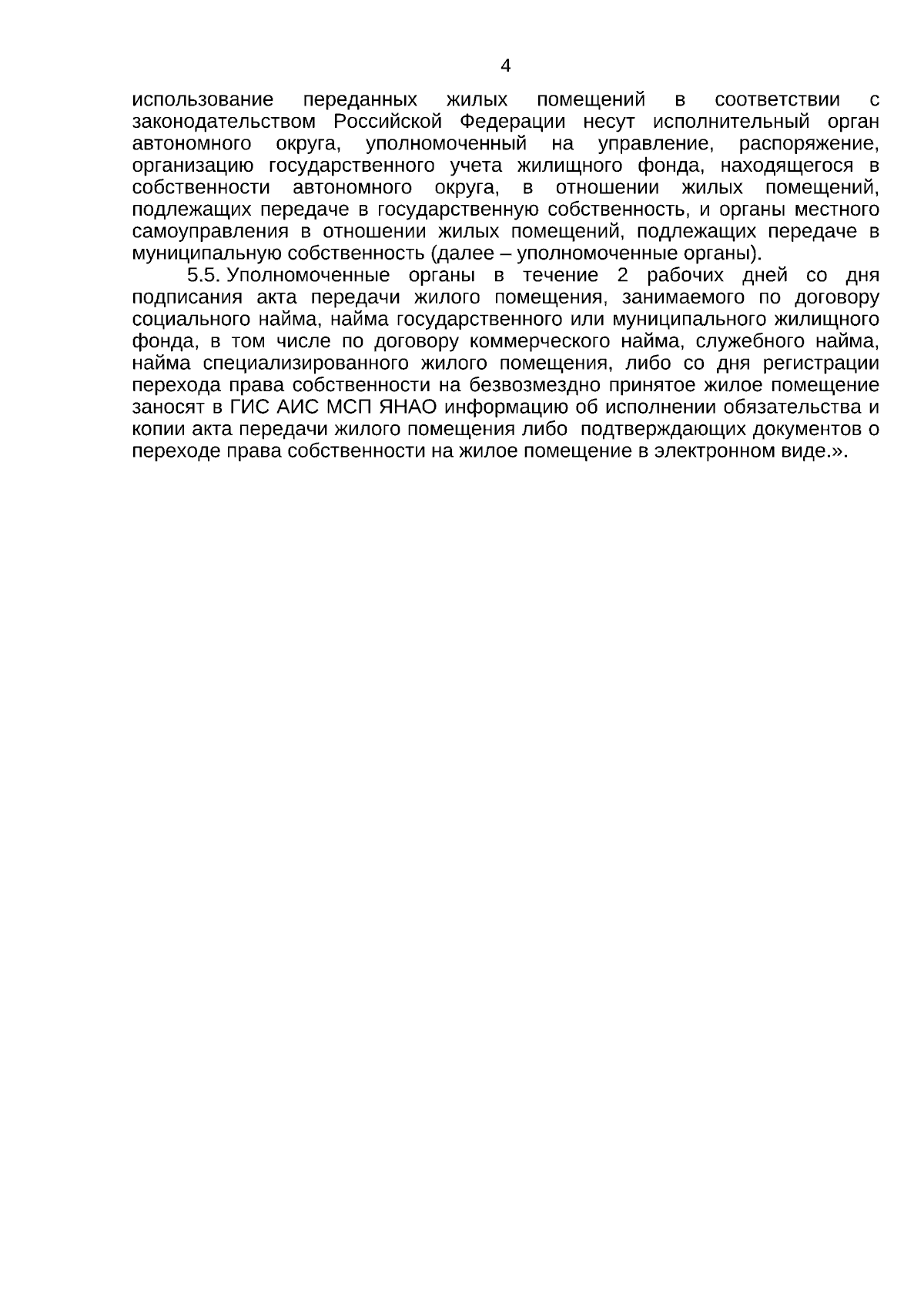 4

использование переданных жилых помещений в соответствии с законодательством Российской Федерации несут исполнительный орган автономного округа, уполномоченный на управление, распоряжение, организацию государственного учета жилищного фонда, находящегося в собственности автономного округа, в отношении жилых помещений, подлежащих передаче в государственную собственность, и органы местного самоуправления в отношении жилых помещений, подлежащих передаче в муниципальную собственность (далее – уполномоченные органы).

5.5. Уполномоченные органы в течение 2 рабочих дней со дня подписания акта передачи жилого помещения, занимаемого по договору социального найма, найма государственного или муниципального жилищного фонда, в том числе по договору коммерческого найма, служебного найма, найма специализированного жилого помещения, либо со дня регистрации перехода права собственности на безвозмездно принятое жилое помещение заносят в ГИС АИС МСП ЯНАО информацию об исполнении обязательства и копии акта передачи жилого помещения либо подтверждающих документов о переходе права собственности на жилое помещение в электронном виде.».